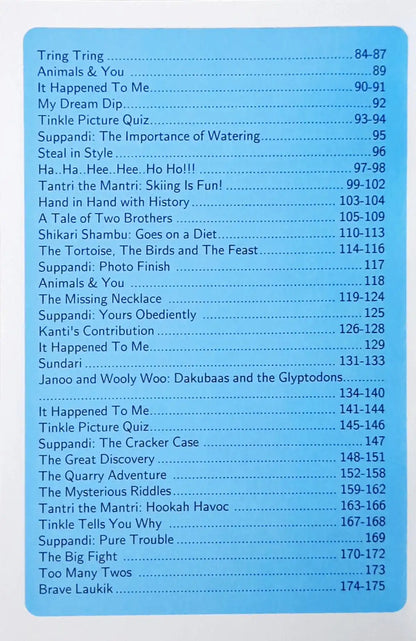 Tring Tring 84-87
Animals & You 89
It Happened To Me 90-91
My Dream Dip 92
Tinkle Picture Quiz 93-94
Suppandi: The Importance of Watering 95
Steal in Style 96
Ha..Ha..Hee..Hee..Ho Ho!!! 97-98
Tantri the Mantri: Skiing Is Fun! 99-102
Hand in Hand with History 103-104
A Tale of Two Brothers 105-109
Shikari Shambu: Goes on a Diet 110-113
The Tortoise, The Birds and The Feast 114-116
Suppandi: Photo Finish 117
Animals & You 118
The Missing Necklace 119-124
Suppandi: Yours Obediently 125
Kanti's Contribution 126-128
It Happened To Me 129
Sundari 131-133
Janoo and Wooly Woo: Dakubaas and the Glyptodons 134-140
It Happened To Me 141-144
Tinkle Picture Quiz 145-146
Suppandi: The Cracker Case 147
The Great Discovery 148-151
The Quarry Adventure 152-158
The Mysterious Riddles 159-162
Tantri the Mantri: Hookah Havoc 163-166
Tinkle Tells You Why 167-168
Suppandi: Pure Trouble 169
The Big Fight 170-172
Too Many Twos 173
Brave Laukik 174-175